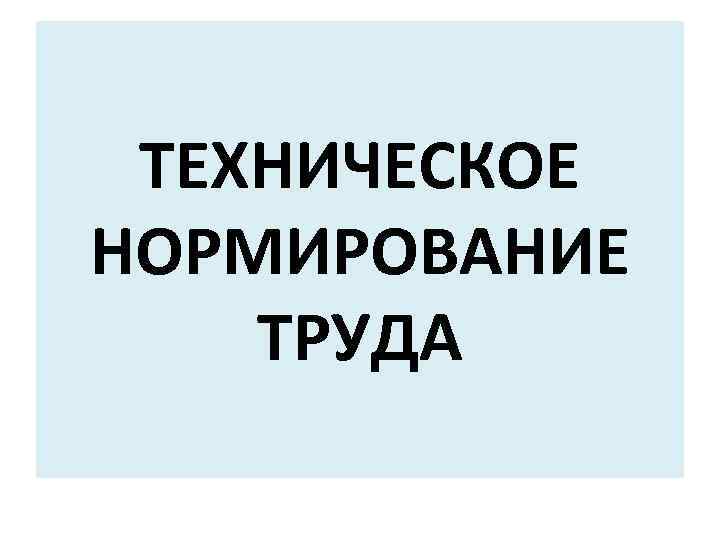 ТЕХНИЧЕСКОЕ НОРМИРОВАНИЕ ТРУДА